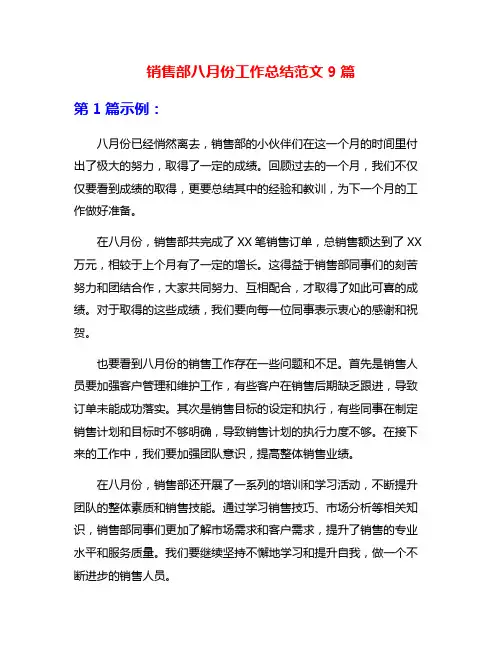 销售部八月份工作总结范文 9 篇

第 1 篇示例：

八月份已经悄然离去，销售部的小伙伴们在这一个月的时间里付出了极大的努力，取得了一定的成绩。回顾过去的一个月，我们不仅仅要看到成绩的取得，更要总结其中的经验和教训，为下一个月的工作做好准备。

在八月份，销售部共完成了 XX 笔销售订单，总销售额达到了 XX 万元，相较于上个月有了一定的增长。这得益于销售部同事们的刻苦努力和团结合作，大家共同努力、互相配合，才取得了如此可喜的成绩。对于取得的这些成绩，我们要向每一位同事表示衷心的感谢和祝贺。

也要看到八月份的销售工作存在一些问题和不足。首先是销售人员要加强客户管理和维护工作，有些客户在销售后期缺乏跟进，导致订单未能成功落实。其次是销售目标的设定和执行，有些同事在制定销售计划和目标时不够明确，导致销售计划的执行力度不够。在接下来的工作中，我们要加强团队意识，提高整体销售业绩。

在八月份，销售部还开展了一系列的培训和学习活动，不断提升团队的整体素质和销售技能。通过学习销售技巧、市场分析等相关知识，销售部同事们更加了解市场需求和客户需求，提升了销售的专业水平和服务质量。我们要继续坚持不懈地学习和提升自我，做一个不断进步的销售人员。